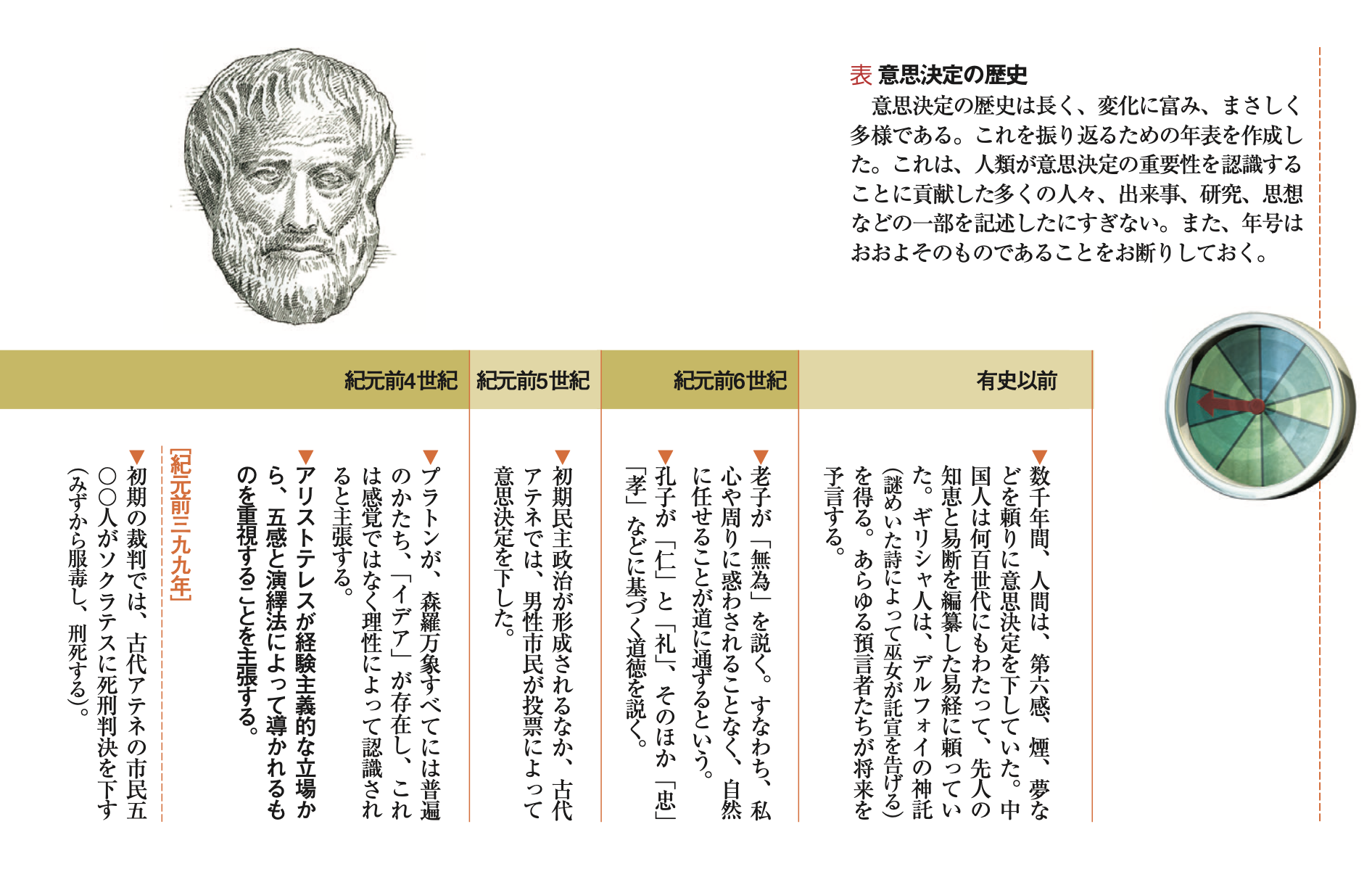 表 意思決定の歴史
意思決定の歴史は長く、変化に富み、まさしく多様である。これを振り返るための年表を作成した。これは、人類が意思決定の重要性を認識することに貢献した多くの人々、出来事、研究、思想などの一部を記述したにすぎない。また、年号はおおよそのものであることをお断りしておく。

有史以前

▼数千年間、人間は、第六感、煙、夢などを頼りに意思決定を下していた。中国人は何百世代にもわたって、先人の知恵と易断を編纂した易経に頼っていた。ギリシャ人は、デルフォイの神託（謎めいた詩によって巫女が託宣を告げる）を得る。あらゆる預言者たちが将来を予言する。

紀元前6世紀

▼老子が「無為」を説く。すなわち、私心や周りに惑わされることなく、自然に任せることが道に通ずるという。
▼孔子が「仁」と「礼」、そのほか「忠」「孝」などに基づく道徳を説く。

紀元前5世紀

▼初期民主政治が形成されるなか、古代アテネでは、男性市民が投票によって意思決定を下した。

紀元前4世紀

▼プラトンが、森羅万象すべてには普遍のかたち、「イデア」が存在し、これは感覚ではなく理性によって認識されると主張する。
▼アリストテレスが経験主義的な立場から、五感と演繹法によって導かれるものを重視することを主張する。

[紀元前三九九年]
▼初期の裁判では、古代アテネの市民五〇〇人がソクラテスに死刑判決を下す（みずから服毒し、刑死する）。